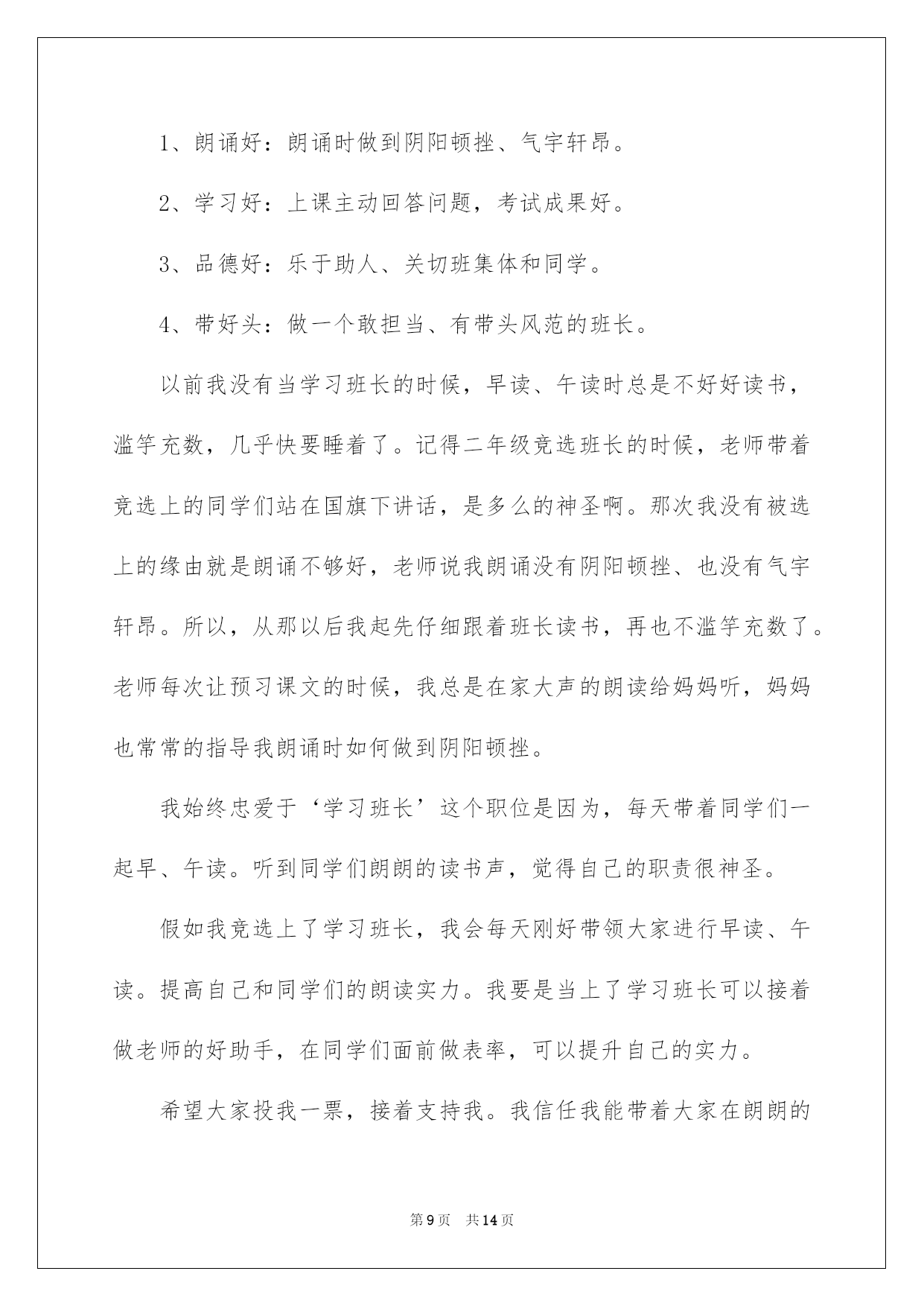 1、朗诵好：朗诵时做到阴阳顿挫、气宇轩昂。

2、学习好：上课主动回答问题，考试成果好。

3、品德好：乐于助人、关切班集体和同学。

4、带好头：做一个敢担当、有带头风范的班长。

以前我没有当学习班长的时候，早读、午读时总是不好好读书，滥竽充数，几乎快要睡着了。记得二年级竞选班长的时候，老师带着竞选上的同学们站在国旗下讲话，是多么的神圣啊。那次我没有被选上的缘由就是朗诵不够好，老师说我朗诵没有阴阳顿挫、也没有气宇轩昂。所以，从那以后我起先仔细跟着班长读书，再也不滥竽充数了。老师每次让预习课文的时候，我总是在家大声的朗读给妈妈听，妈妈也常常的指导我朗诵时如何做到阴阳顿挫。

我始终忠爱于‘学习班长’这个职位是因为，每天带着同学们一起早、午读。听到同学们朗朗的读书声，觉得自己的职责很神圣。

假如我竞选上了学习班长，我会每天刚好带领大家进行早读、午读。提高自己和同学们的朗读实力。我要是当上了学习班长可以接着做老师的好助手，在同学们面前做表率，可以提升自己的实力。

希望大家投我一票，接着支持我。我信任我能带着大家在朗朗的

第9页　共14页